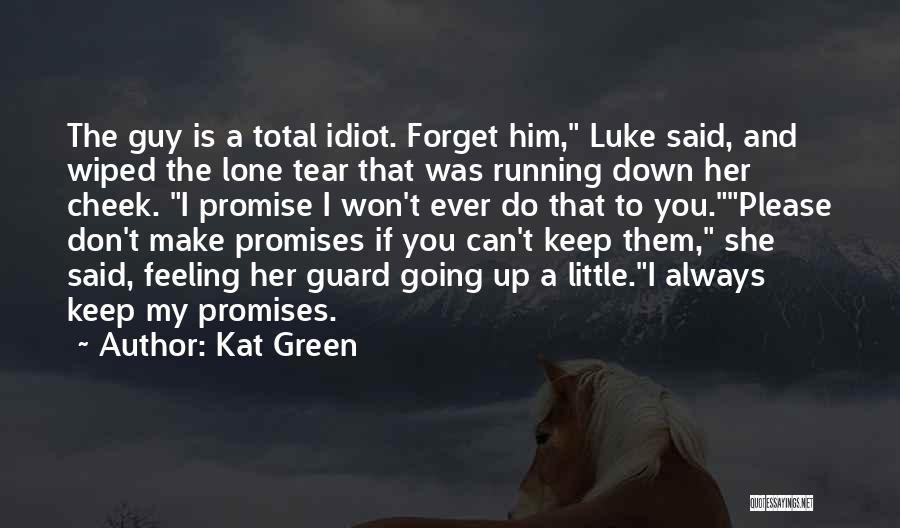 The guy is a total idiot. Forget him," Luke said, and wiped the lone tear that was running down her cheek. "I promise I won't ever do that to you.""Please don't make promises if you can't keep them," she said, feeling her guard going up a little."I always keep my promises.

~ Author: Kat Green

QUOTESSAYINGS.NET